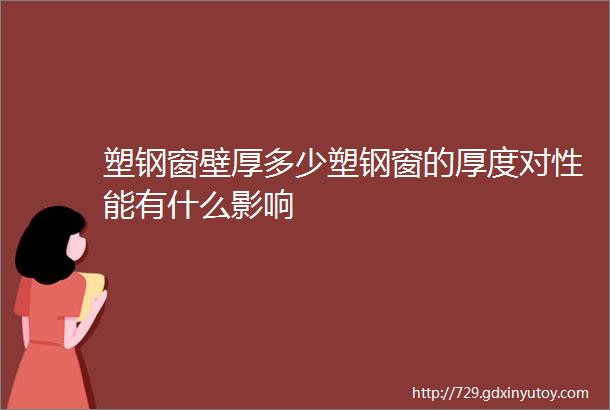 塑钢窗壁厚多少塑钢窗的厚度对性能有什么影响

http://729.gdxinyutoy.com